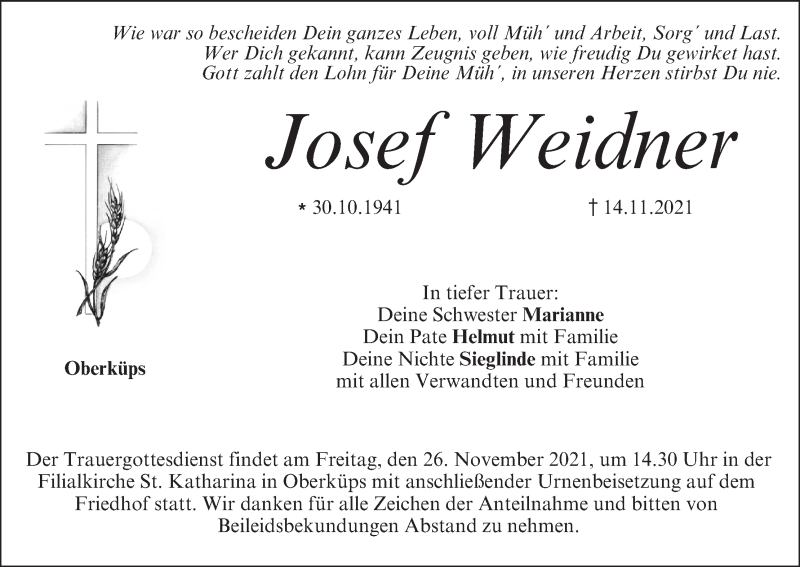 Wie war so bescheiden Dein ganzes Leben, voll Müh´ und Arbeit, Sorg´ und Last.
Wer Dich gekannt, kann Zeugnis geben, wie freudig Du gewirket hast.
Gott zahlt den Lohn für Deine Müh´, in unseren Herzen stirbst Du nie.

Josef Weidner

* 30.10.1941 † 14.11.2021

Oberküps

In tiefer Trauer:
Deine Schwester Marianne
Dein Pate Helmut mit Familie
Deine Nichte Sieglinde mit Familie
mit allen Verwandten und Freunden

Der Trauergottesdienst findet am Freitag, den 26. November 2021, um 14.30 Uhr in der Filialkirche St. Katharina in Oberküps mit anschließender Urnenbeisetzung auf dem Friedhof statt. Wir danken für alle Zeichen der Anteilnahme und bitten von Beileidsbekundungen Abstand zu nehmen.